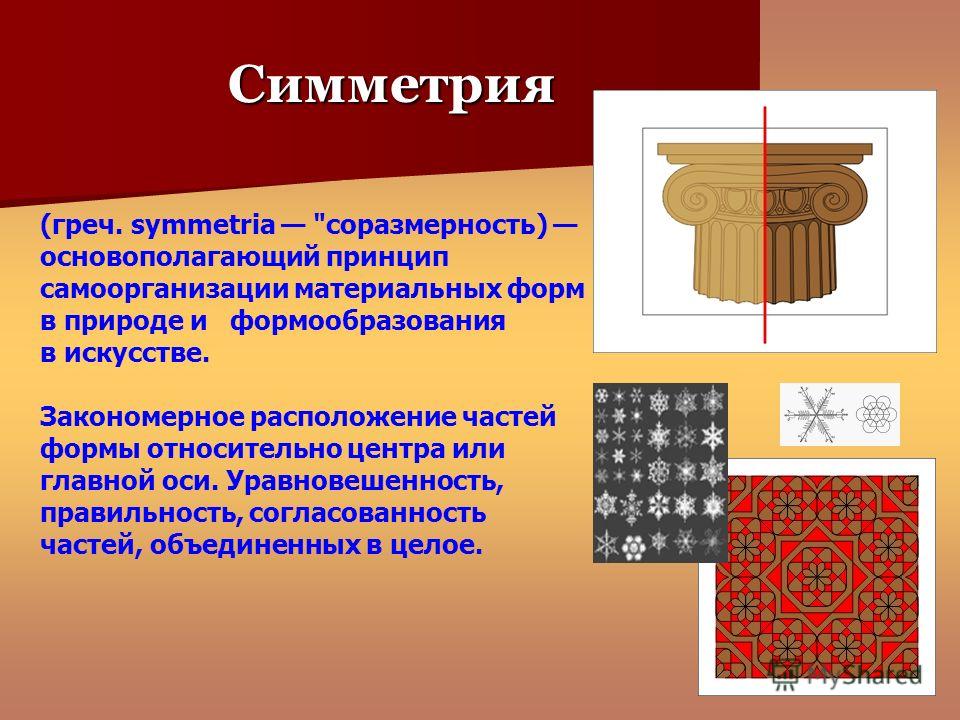 Симметрия

(греч. symmetria — "соразмерность) — основополагающий принцип самоорганизации материальных форм в природе и формообразования в искусстве.

Закономерное расположение частей формы относительно центра или главной оси. Уравновешенность, правильность, согласованность частей, объединенных в целое.

MyShared